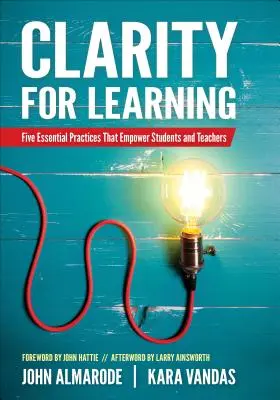 CLARITY FOR LEARNING

Five Essential Practices That Empower Students and Teachers

FOREWORD BY JOHN HATTIE // AFTERWORD BY LARRY AINSWORTH

JOHN ALMARODE | KARA VANDAS